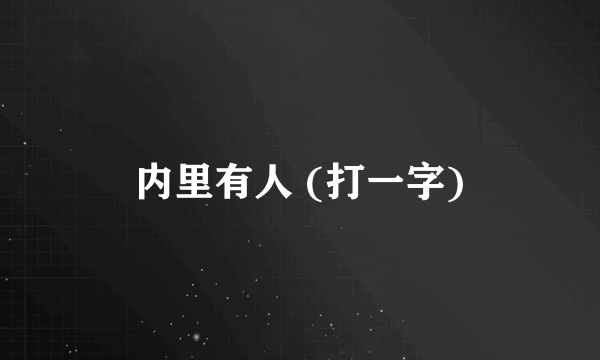 内里有人 (打一字)